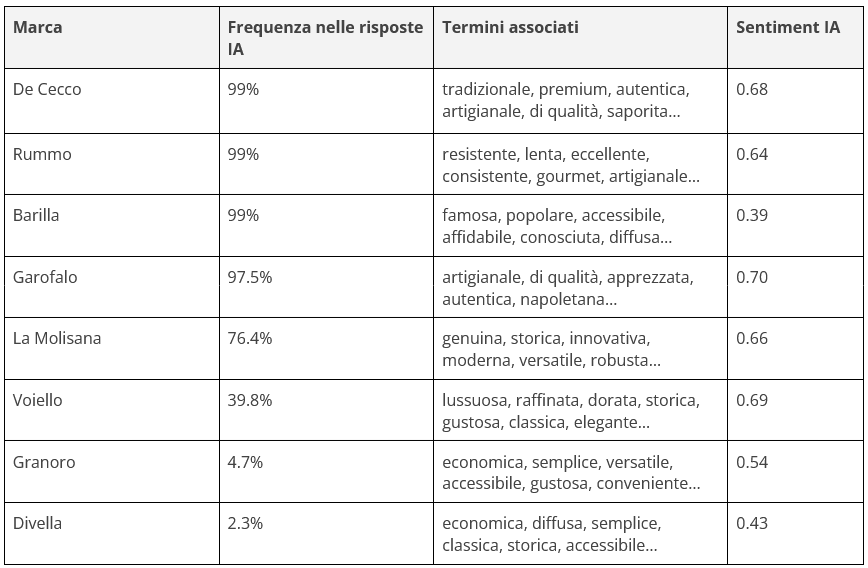 | Marca | Frequenza nelle risposte IA | Termini associati | Sentiment IA |
|---|---|---|---|
| De Cecco | 99% | tradizionale, premium, autentica, artigianale, di qualità, saporita... | 0.68 |
| Rummo | 99% | resistente, lenta, eccellente, consistente, gourmet, artigianale... | 0.64 |
| Barilla | 99% | famosa, popolare, accessibile, affidabile, conosciuta, diffusa... | 0.39 |
| Garofalo | 97.5% | artigianale, di qualità, apprezzata, autentica, napoletana... | 0.70 |
| La Molisana | 76.4% | genuina, storica, innovativa, moderna, versatile, robusta... | 0.66 |
| Voiello | 39.8% | lussuosa, raffinata, dorata, storica, gustosa, classica, elegante... | 0.69 |
| Granoro | 4.7% | economica, semplice, versatile, accessibile, gustosa, conveniente... | 0.54 |
| Divella | 2.3% | economica, diffusa, semplice, classica, storica, accessibile... | 0.43 |